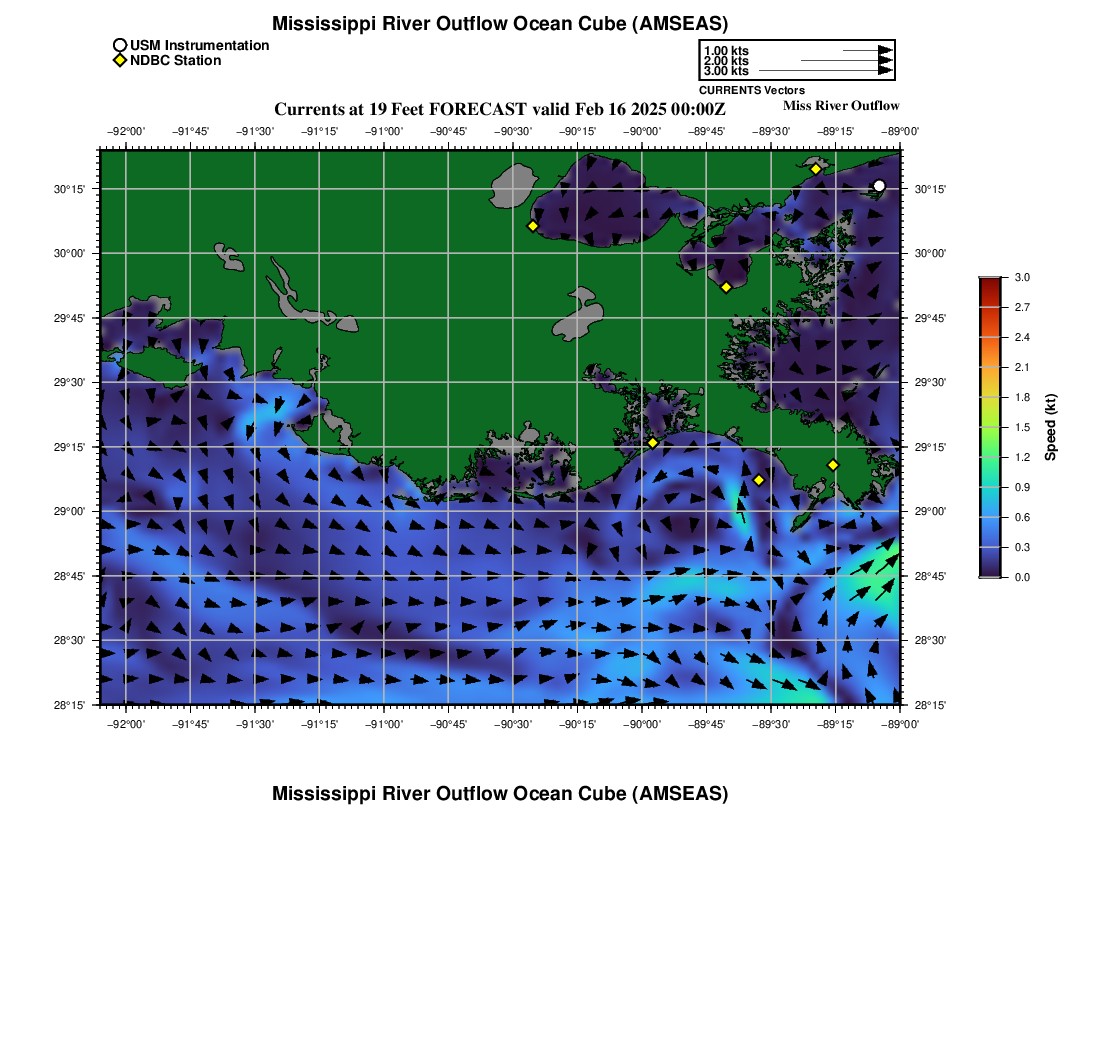 Mississippi River Outflow Ocean Cube (AMSEAS)

USM Instrumentation
NDBC Station

1.00 kts
2.00 kts
3.00 kts
CURRENTS Vectors

Currents at 19 Feet FORECAST valid Feb 16 2025 00:00Z

Miss River Outflow

−92°00' −91°45' −91°30' −91°15' −91°00' −90°45' −90°30' −90°15' −90°00' −89°45' −89°30' −89°15' −89°00'

30°15' 30°00' 29°45' 29°30' 29°15' 29°00' 28°45' 28°30' 28°15'

30°15' 30°00' 29°45' 29°30' 29°15' 29°00' 28°45' 28°30' 28°15'

−92°00' −91°45' −91°30' −91°15' −91°00' −90°45' −90°30' −90°15' −90°00' −89°45' −89°30' −89°15' −89°00'

3.0
2.7
2.4
2.1
1.8
1.5
1.2
0.9
0.6
0.3
0.0
Speed (kt)

Mississippi River Outflow Ocean Cube (AMSEAS)